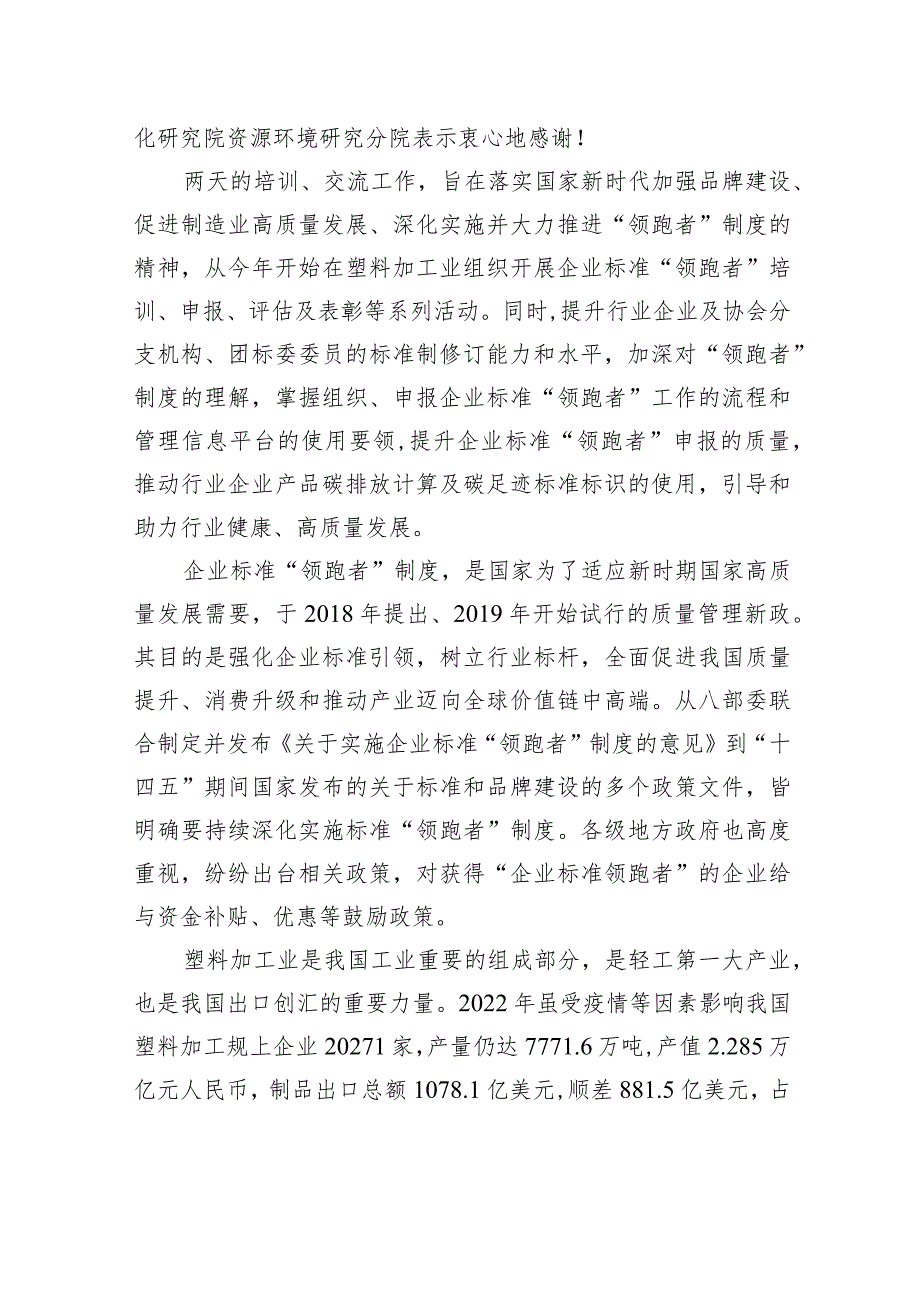 化研究院资源环境研究分院表示衷心地感谢！

两天的培训、交流工作，旨在落实国家新时代加强品牌建设、促进制造业高质量发展、深化实施并大力推进“领跑者”制度的精神，从今年开始在塑料加工业组织开展企业标准“领跑者”培训、申报、评估及表彰等系列活动。同时,提升行业企业及协会分支机构、团标委委员的标准制修订能力和水平，加深对“领跑者”制度的理解，掌握组织、申报企业标准“领跑者”工作的流程和管理信息平台的使用要领,提升企业标准“领跑者”申报的质量，推动行业企业产品碳排放计算及碳足迹标准标识的使用，引导和助力行业健康、高质量发展。

企业标准“领跑者”制度，是国家为了适应新时期国家高质量发展需要，于2018年提出、2019年开始试行的质量管理新政。其目的是强化企业标准引领，树立行业标杆，全面促进我国质量提升、消费升级和推动产业迈向全球价值链中高端。从八部委联合制定并发布《关于实施企业标准“领跑者”制度的意见》到“十四五”期间国家发布的关于标准和品牌建设的多个政策文件，皆明确要持续深化实施标准“领跑者”制度。各级地方政府也高度重视，纷纷出台相关政策，对获得“企业标准领跑者”的企业给与资金补贴、优惠等鼓励政策。

塑料加工业是我国工业重要的组成部分，是轻工第一大产业，也是我国出口创汇的重要力量。2022年虽受疫情等因素影响我国塑料加工规上企业20271家，产量仍达7771.6万吨，产值2.285万亿元人民币，制品出口总额1078.1亿美元，顺差881.5亿美元，占